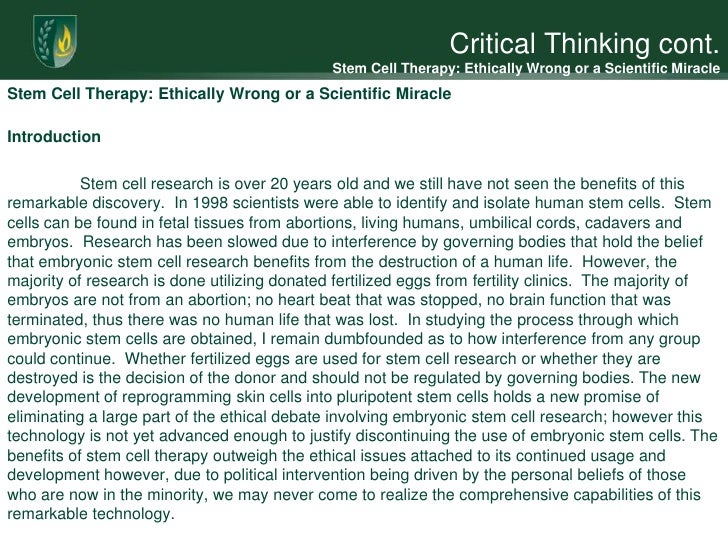 Critical Thinking cont.
Stem Cell Therapy: Ethically Wrong or a Scientific Miracle

Stem Cell Therapy: Ethically Wrong or a Scientific Miracle

Introduction

Stem cell research is over 20 years old and we still have not seen the benefits of this remarkable discovery. In 1998 scientists were able to identify and isolate human stem cells. Stem cells can be found in fetal tissues from abortions, living humans, umbilical cords, cadavers and embryos. Research has been slowed due to interference by governing bodies that hold the belief that embryonic stem cell research benefits from the destruction of a human life. However, the majority of research is done utilizing donated fertilized eggs from fertility clinics. The majority of embryos are not from an abortion; no heart beat that was stopped, no brain function that was terminated, thus there was no human life that was lost. In studying the process through which embryonic stem cells are obtained, I remain dumbfounded as to how interference from any group could continue. Whether fertilized eggs are used for stem cell research or whether they are destroyed is the decision of the donor and should not be regulated by governing bodies. The new development of reprogramming skin cells into pluripotent stem cells holds a new promise of eliminating a large part of the ethical debate involving embryonic stem cell research; however this technology is not yet advanced enough to justify discontinuing the use of embryonic stem cells. The benefits of stem cell therapy outweigh the ethical issues attached to its continued usage and development however, due to political intervention being driven by the personal beliefs of those who are now in the minority, we may never come to realize the comprehensive capabilities of this remarkable technology.